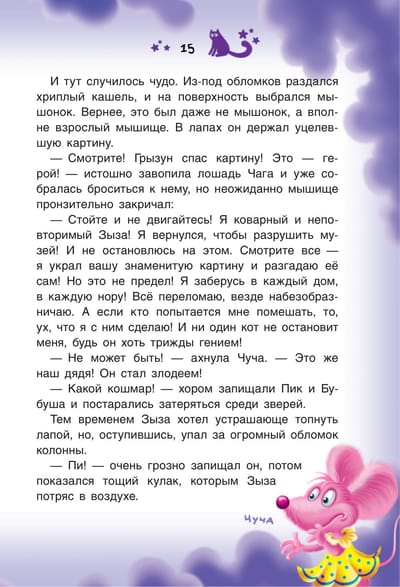 15

И тут случилось чудо. Из-под обломков раздался хриплый кашель, и на поверхность выбрался мышонок. Вернее, это был даже не мышонок, а вполне взрослый мышище. В лапах он держал уцелевшую картину.

— Смотрите! Грызун спас картину! Это — герой! — истошно завопила лошадь Чага и уже собралась броситься к нему, но неожиданно мышище пронзительно закричал:

— Стойте и не двигайтесь! Я коварный и неповторимый Зыза! Я вернулся, чтобы разрушить музей! И не остановлюсь на этом. Смотрите все — я украл вашу знаменитую картину и разгадаю её сам! Но это не предел! Я заберусь в каждый дом, в каждую нору! Всё переломаю, везде набезобразничаю. А если кто попытается мне помешать, то, ух, что я с ним сделаю! И ни один кот не остановит меня, будь он хоть трижды гением!

— Не может быть! — ахнула Чуча. — Это же наш дядя! Он стал злодеем!

— Какой кошмар! — хором запищали Пик и Бубуша и постарались затеряться среди зверей.

Тем временем Зыза хотел устрашающе топнуть лапой, но, оступившись, упал за огромный обломок колонны.

— Пи! — очень грозно запищал он, потом показался тощий кулак, которым Зыза потряс в воздухе.

Чуча